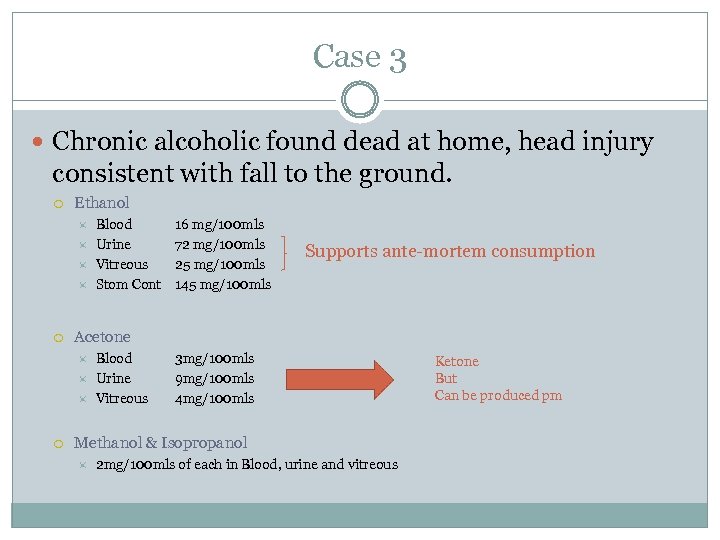 Case 3

Chronic alcoholic found dead at home, head injury consistent with fall to the ground.

Ethanol
Blood 16 mg/100mls
Urine 72 mg/100mls
Vitreous 25 mg/100mls
Stom Cont 145 mg/100mls

Supports ante-mortem consumption

Acetone
Blood 3mg/100mls
Urine 9mg/100mls
Vitreous 4mg/100mls

Ketone
But
Can be produced pm

Methanol & Isopropanol
2mg/100mls of each in Blood, urine and vitreous